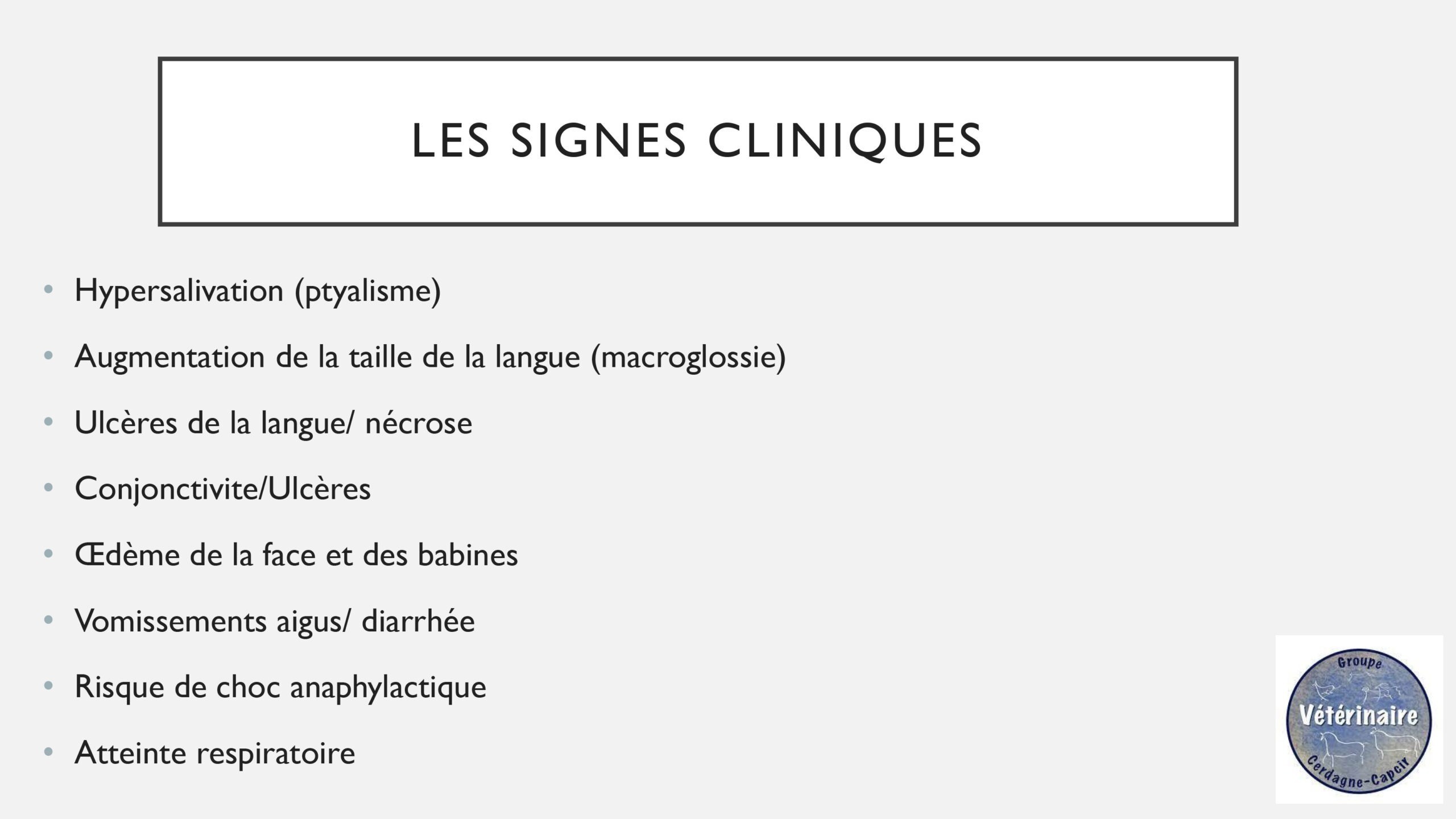 LES SIGNES CLINIQUES

• Hypersalivation (ptyalisme)

• Augmentation de la taille de la langue (macroglossie)

• Ulcères de la langue/ nécrose

• Conjonctivite/Ulcères

• Œdème de la face et des babines

• Vomissements aigus/ diarrhée

• Risque de choc anaphylactique

• Atteinte respiratoire

Groupe
Vétérinaire
Cerdagne-Capcir